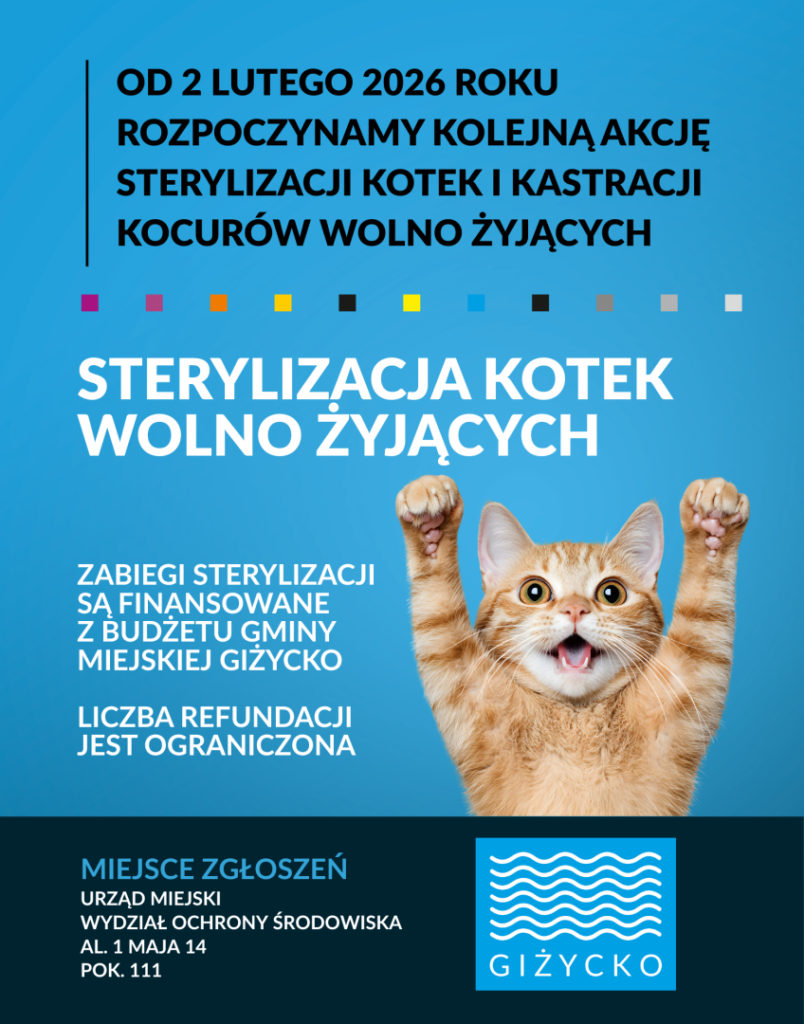 OD 2 LUTEGO 2026 ROKU ROZPOCZYNAMY KOLEJNĄ AKCJĘ STERYLIZACJI KOTEK I KASTRACJI KOCURÓW WOLNO ŻYJĄCYCH

STERYLIZACJA KOTEK WOLNO ŻYJĄCYCH

ZABIEGI STERYLIZACJI SĄ FINANSOWANE Z BUDŻETU GMINY MIEJSKIEJ GIŻYCKO

LICZBA REFUNDACJI JEST OGRANICZONA

MIEJSCE ZGŁOSZEŃ
URZĄD MIEJSKI
WYDZIAŁ OCHRONY ŚRODOWISKA
AL. 1 MAJA 14
POK. 111

GIŻYCKO